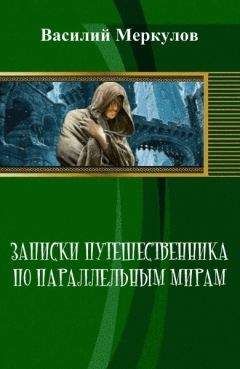 Василий Меркулов

ЗАПИСКИ ПУТЕШЕСТВЕННИКА ПО ПАРАЛЛЕЛЬНЫМ МИРАМ